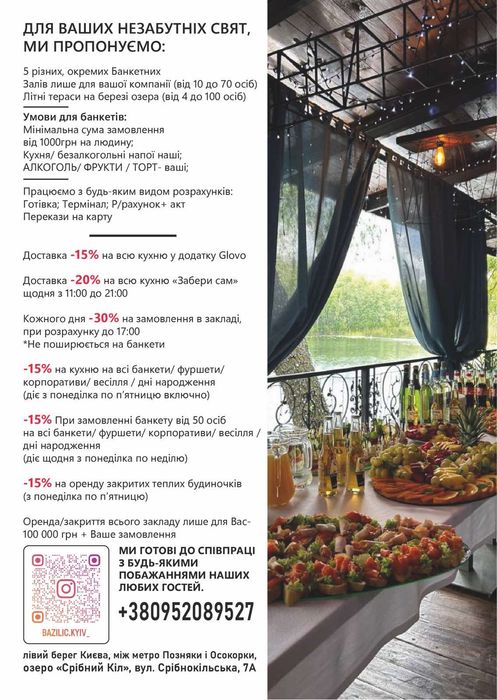 ДЛЯ ВАШИХ НЕЗАБУТНІХ СВЯТ, МИ ПРОПОНУЄМО:

5 різних, окремих Банкетних
Залів лише для вашої компанії (від 10 до 70 осіб)
Літні тераси на березі озера (від 4 до 100 осіб)

Умови для банкетів:
Мінімальна сума замовлення від 1000грн на людину;
Кухня/ безалкогольні напої наші;
АЛКОГОЛЬ/ ФРУКТИ / ТОРТ- ваші;

Працюємо з будь-яким видом розрахунків:
Готівка; Термінал; Р/рахунок+ акт
Перекази на карту

Доставка -15% на всю кухню у додатку Glovo

Доставка -20% на всю кухню «Забери сам» щодня з 11:00 до 21:00

Кожного дня -30% на замовлення в закладі, при розрахунку до 17:00
*Не поширюється на банкети

-15% на кухню на всі банкети/ фуршети/ корпоративи/ весілля / дні народження
(діє з понеділка по п'ятницю включно)

-15% При замовленні банкету від 50 осіб на всі банкети/ фуршети/ корпоративи/ весілля / дні народження
(діє щодня з понеділка по неділю)

-15% на оренду закритих теплих будиночків
(з понеділка по п'ятницю)

Оренда/закриття всього закладу лише для Вас- 100 000 грн + Ваше замовлення

BAZILIC.KYIV_

МИ ГОТОВІ ДО СПІВПРАЦІ З БУДЬ-ЯКИМИ ПОБАЖАННЯМИ НАШИХ ЛЮБИХ ГОСТЕЙ.

+380952089527

лівий берег Києва, між метро Позняки і Осокорки, озеро «Срібний Кіл», вул. Срібнокільська, 7А